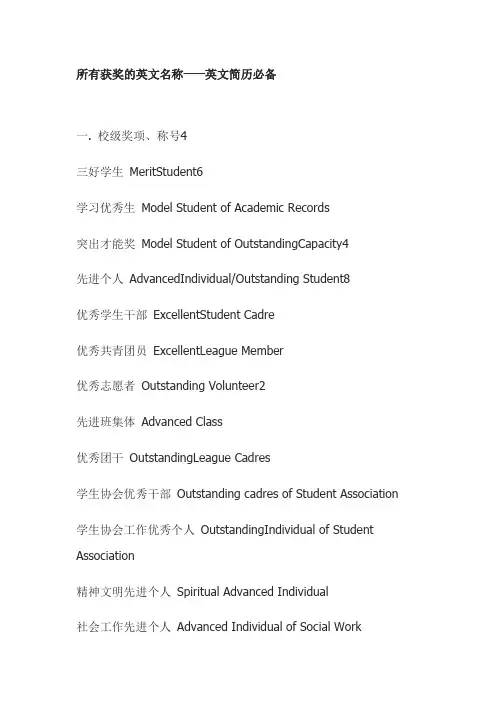 所有获奖的英文名称——英文简历必备

一. 校级奖项、称号4

三好学生 MeritStudent6

学习优秀生 Model Student of Academic Records

突出才能奖 Model Student of OutstandingCapacity4

先进个人 AdvancedIndividual/Outstanding Student8

优秀学生干部 ExcellentStudent Cadre

优秀共青团员 ExcellentLeague Member

优秀志愿者 Outstanding Volunteer2

先进班集体 Advanced Class

优秀团干 OutstandingLeague Cadres

学生协会优秀干部 Outstanding cadres of Student Association

学生协会工作优秀个人 OutstandingIndividual of Student Association

精神文明先进个人 Spiritual Advanced Individual

社会工作先进个人 Advanced Individual of Social Work